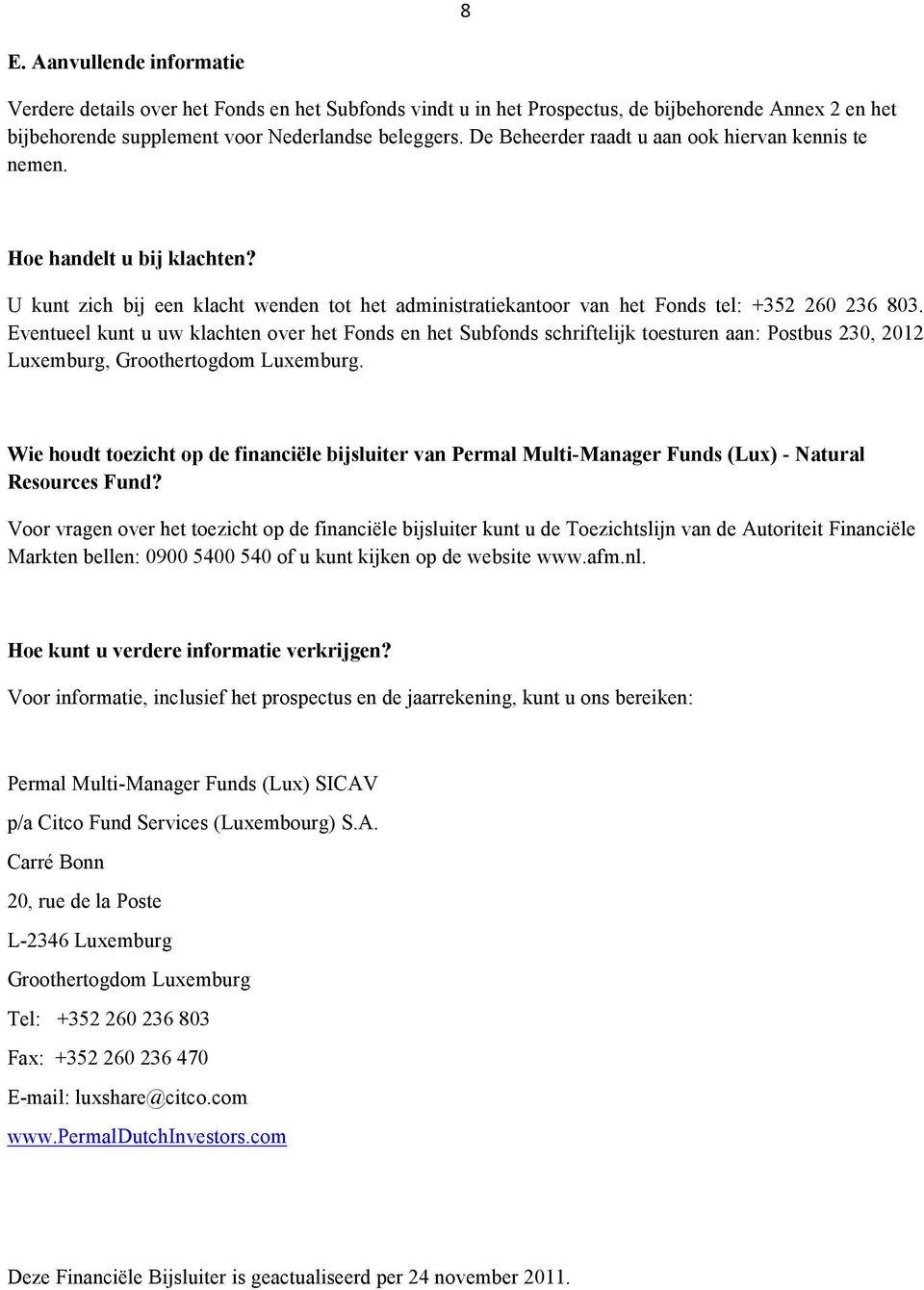 8

E. Aanvullende informatie

Verdere details over het Fonds en het Subfonds vindt u in het Prospectus, de bijbehorende Annex 2 en het bijbehorende supplement voor Nederlandse beleggers. De Beheerder raadt u aan ook hiervan kennis te nemen.

Hoe handelt u bij klachten?

U kunt zich bij een klacht wenden tot het administratiekantoor van het Fonds tel: +352 260 236 803. Eventueel kunt u uw klachten over het Fonds en het Subfonds schriftelijk toesturen aan: Postbus 230, 2012 Luxemburg, Groothertogdom Luxemburg.

Wie houdt toezicht op de financiële bijsluiter van Permal Multi-Manager Funds (Lux) - Natural Resources Fund?

Voor vragen over het toezicht op de financiële bijsluiter kunt u de Toezichtslijn van de Autoriteit Financiële Markten bellen: 0900 5400 540 of u kunt kijken op de website www.afm.nl.

Hoe kunt u verdere informatie verkrijgen?

Voor informatie, inclusief het prospectus en de jaarrekening, kunt u ons bereiken:

Permal Multi-Manager Funds (Lux) SICAV

p/a Citco Fund Services (Luxembourg) S.A.

Carré Bonn

20, rue de la Poste

L-2346 Luxemburg

Groothertogdom Luxemburg

Tel: +352 260 236 803

Fax: +352 260 236 470

E-mail: luxshare@citco.com

www.PermalDutchInvestors.com

Deze Financiële Bijsluiter is geactualiseerd per 24 november 2011.